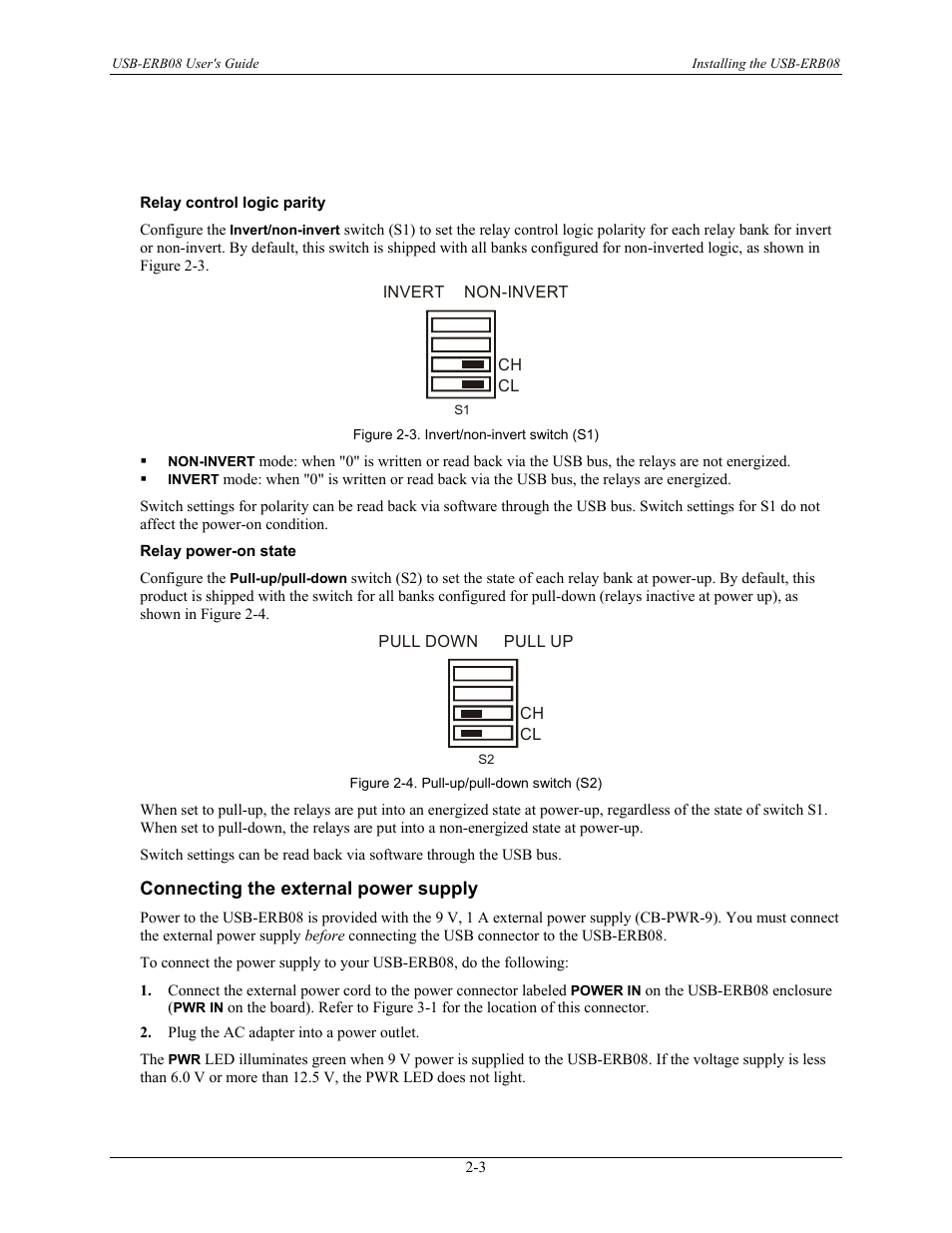 USB-ERB08 User's Guide

Installing the USB-ERB08

Relay control logic parity

Configure the Invert/non-invert switch (S1) to set the relay control logic polarity for each relay bank for invert or non-invert. By default, this switch is shipped with all banks configured for non-inverted logic, as shown in Figure 2-3.

INVERT NON-INVERT

CH
CL

S1

Figure 2-3. Invert/non-invert switch (S1)

▪ NON-INVERT mode: when "0" is written or read back via the USB bus, the relays are not energized.
▪ INVERT mode: when "0" is written or read back via the USB bus, the relays are energized.

Switch settings for polarity can be read back via software through the USB bus. Switch settings for S1 do not affect the power-on condition.

Relay power-on state

Configure the Pull-up/pull-down switch (S2) to set the state of each relay bank at power-up. By default, this product is shipped with the switch for all banks configured for pull-down (relays inactive at power up), as shown in Figure 2-4.

PULL DOWN PULL UP

CH
CL

S2

Figure 2-4. Pull-up/pull-down switch (S2)

When set to pull-up, the relays are put into an energized state at power-up, regardless of the state of switch S1. When set to pull-down, the relays are put into a non-energized state at power-up.

Switch settings can be read back via software through the USB bus.

Connecting the external power supply

Power to the USB-ERB08 is provided with the 9 V, 1 A external power supply (CB-PWR-9). You must connect the external power supply before connecting the USB connector to the USB-ERB08.

To connect the power supply to your USB-ERB08, do the following:

1. Connect the external power cord to the power connector labeled POWER IN on the USB-ERB08 enclosure (PWR IN on the board). Refer to Figure 3-1 for the location of this connector.
2. Plug the AC adapter into a power outlet.

The PWR LED illuminates green when 9 V power is supplied to the USB-ERB08. If the voltage supply is less than 6.0 V or more than 12.5 V, the PWR LED does not light.

2-3